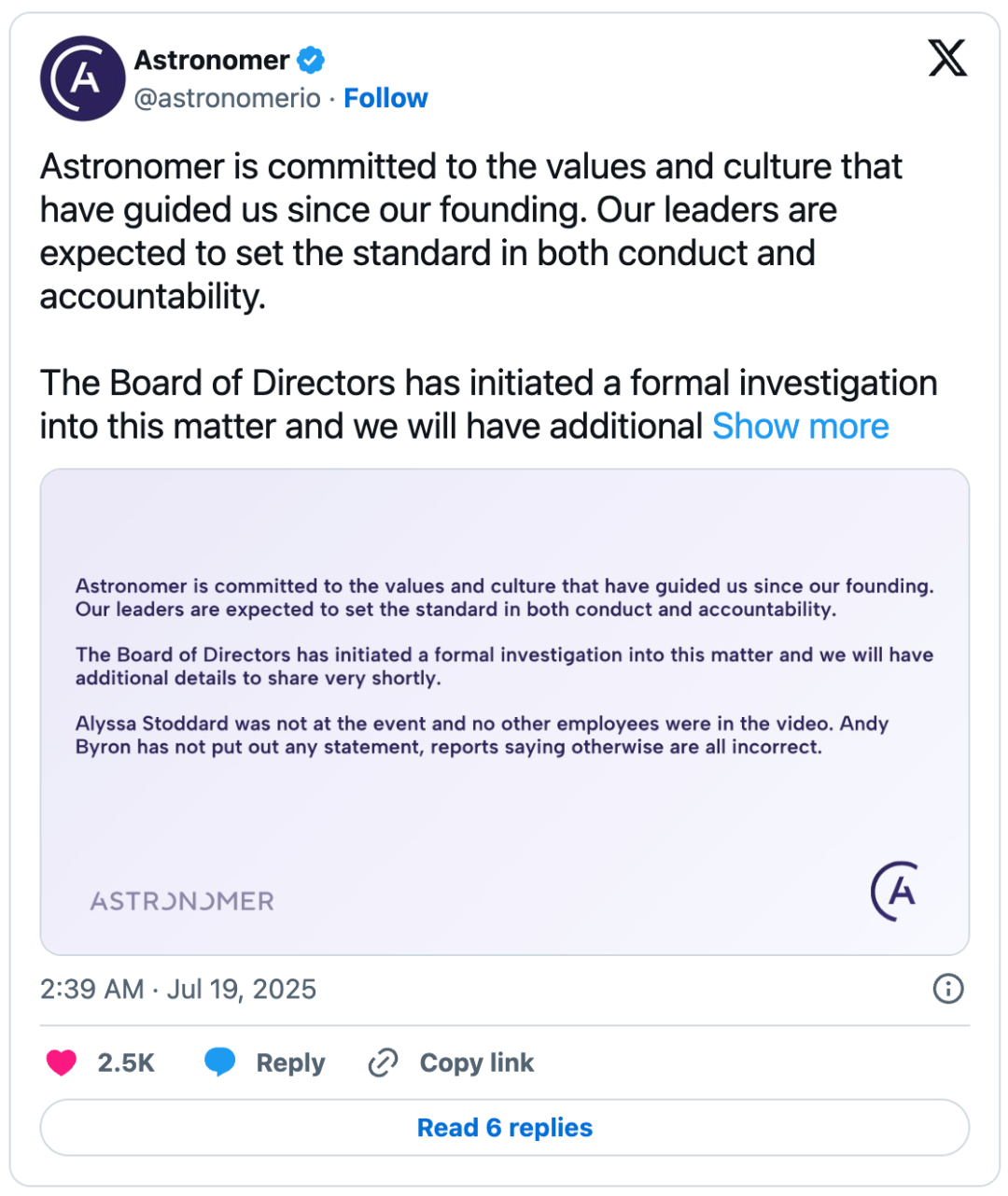 Astronomer
@astronomerio · Follow

Astronomer is committed to the values and culture that have guided us since our founding. Our leaders are expected to set the standard in both conduct and accountability.

The Board of Directors has initiated a formal investigation into this matter and we will have additional Show more

Astronomer is committed to the values and culture that have guided us since our founding. Our leaders are expected to set the standard in both conduct and accountability.

The Board of Directors has initiated a formal investigation into this matter and we will have additional details to share very shortly.

Alyssa Stoddard was not at the event and no other employees were in the video. Andy Byron has not put out any statement, reports saying otherwise are all incorrect.

ASTRONOMER

2:39 AM · Jul 19, 2025

2.5K Reply Copy link

Read 6 replies